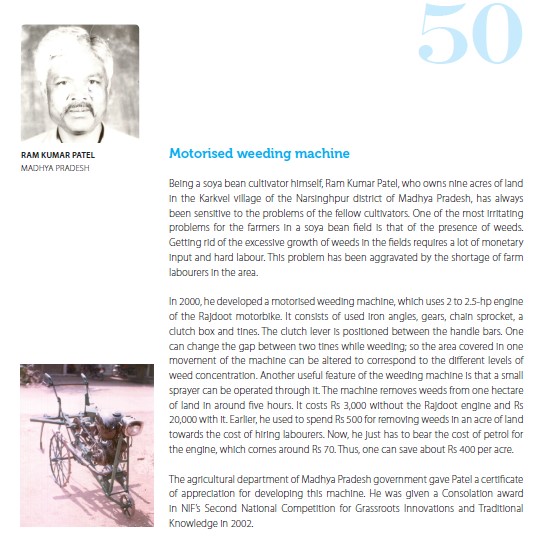 50

RAM KUMAR PATEL
MADHYA PRADESH

Motorised weeding machine

Being a soya bean cultivator himself, Ram Kumar Patel, who owns nine acres of land in the Karkvel village of the Narsinghpur district of Madhya Pradesh, has always been sensitive to the problems of the fellow cultivators. One of the most irritating problems for the farmers in a soya bean field is that of the presence of weeds. Getting rid of the excessive growth of weeds in the fields requires a lot of monetary input and hard labour. This problem has been aggravated by the shortage of farm labourers in the area.

In 2000, he developed a motorised weeding machine, which uses 2 to 2.5-hp engine of the Rajdoot motorbike. It consists of used iron angles, gears, chain sprocket, a clutch box and tines. The clutch lever is positioned between the handle bars. One can change the gap between two tines while weeding; so the area covered in one movement of the machine can be altered to correspond to the different levels of weed concentration. Another useful feature of the weeding machine is that a small sprayer can be operated through it. The machine removes weeds from one hectare of land in around five hours. It costs Rs 3,000 without the Rajdoot engine and Rs 20,000 with it. Earlier, he used to spend Rs 500 for removing weeds in an acre of land towards the cost of hiring labourers. Now, he just has to bear the cost of petrol for the engine, which comes around Rs 70. Thus, one can save about Rs 400 per acre.

The agricultural department of Madhya Pradesh government gave Patel a certificate of appreciation for developing this machine. He was given a Consolation award in NIF's Second National Competition for Grassroots Innovations and Traditional Knowledge in 2002.